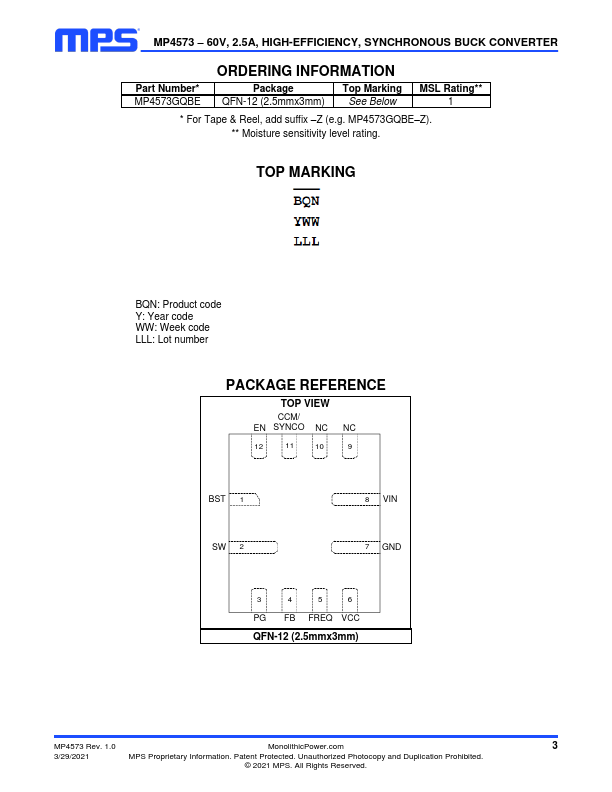 MPS

MP4573 – 60V, 2.5A, HIGH-EFFICIENCY, SYNCHRONOUS BUCK CONVERTER

ORDERING INFORMATION

| Part Number* | Package | Top Marking | MSL Rating** |
|---|---|---|---|
| MP4573GQBE | QFN-12 (2.5mmx3mm) | See Below | 1 |

* For Tape & Reel, add suffix –Z (e.g. MP4573GQBE–Z).
** Moisture sensitivity level rating.

TOP MARKING

BQN
YWW
LLL

BQN: Product code
Y: Year code
WW: Week code
LLL: Lot number

PACKAGE REFERENCE

TOP VIEW

EN CCM/ SYNCO NC NC

12 11 10 9

BST 1

8 VIN

SW 2

7 GND

3 4 5 6

PG FB FREQ VCC

QFN-12 (2.5mmx3mm)

MP4573 Rev. 1.0
3/29/2021

MonolithicPower.com
MPS Proprietary Information. Patent Protected. Unauthorized Photocopy and Duplication Prohibited.
© 2021 MPS. All Rights Reserved.

3